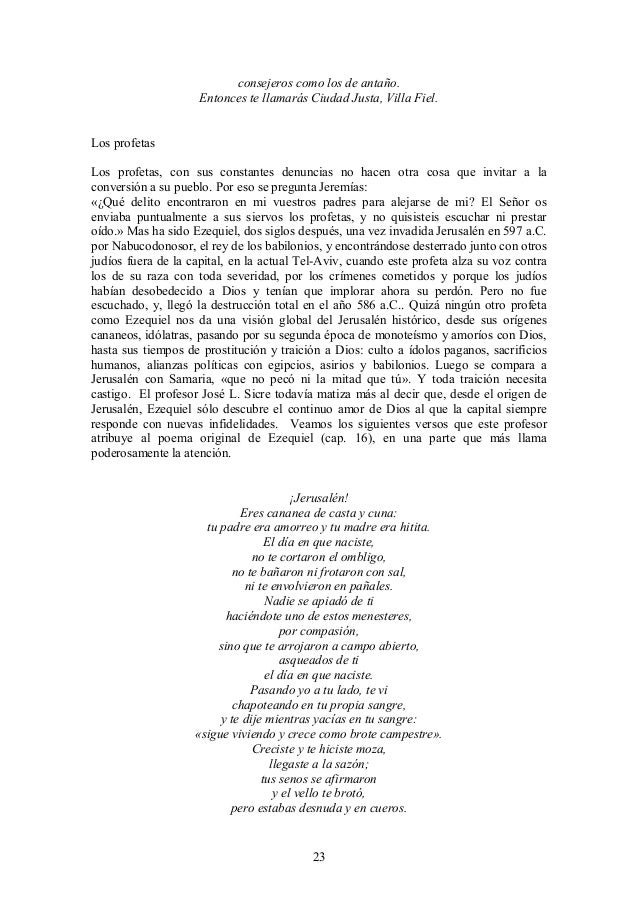 consejeros como los de antaño.
Entonces te llamarás Ciudad Justa, Villa Fiel.

Los profetas

Los profetas, con sus constantes denuncias no hacen otra cosa que invitar a la conversión a su pueblo. Por eso se pregunta Jeremías:
«¿Qué delito encontraron en mi vuestros padres para alejarse de mi? El Señor os enviaba puntualmente a sus siervos los profetas, y no quisisteis escuchar ni prestar oído.» Mas ha sido Ezequiel, dos siglos después, una vez invadida Jerusalén en 597 a.C. por Nabucodonosor, el rey de los babilonios, y encontrándose desterrado junto con otros judíos fuera de la capital, en la actual Tel-Aviv, cuando este profeta alza su voz contra los de su raza con toda severidad, por los crímenes cometidos y porque los judíos habían desobedecido a Dios y tenían que implorar ahora su perdón. Pero no fue escuchado, y, llegó la destrucción total en el año 586 a.C.. Quizá ningún otro profeta como Ezequiel nos da una visión global del Jerusalén histórico, desde sus orígenes cananeos, idólatras, pasando por su segunda época de monoteísmo y amoríos con Dios, hasta sus tiempos de prostitución y traición a Dios: culto a ídolos paganos, sacrificios humanos, alianzas políticas con egipcios, asirios y babilonios. Luego se compara a Jerusalén con Samaria, «que no pecó ni la mitad que tú». Y toda traición necesita castigo. El profesor José L. Sicre todavía matiza más al decir que, desde el origen de Jerusalén, Ezequiel sólo descubre el continuo amor de Dios al que la capital siempre responde con nuevas infidelidades. Veamos los siguientes versos que este profesor atribuye al poema original de Ezequiel (cap. 16), en una parte que más llama poderosamente la atención.

¡Jerusalén!
Eres cananea de casta y cuna:
tu padre era amorreo y tu madre era hitita.
El día en que naciste,
no te cortaron el ombligo,
no te bañaron ni frotaron con sal,
ni te envolvieron en pañales.
Nadie se apiadó de ti
haciéndote uno de estos menesteres,
por compasión,
sino que te arrojaron a campo abierto,
asqueados de ti
el día en que naciste.
Pasando yo a tu lado, te vi
chapoteando en tu propia sangre,
y te dije mientras yacías en tu sangre:
«sigue viviendo y crece como brote campestre».
Creciste y te hiciste moza,
llegaste a la sazón;
tus senos se afirmaron
y el vello te brotó,
pero estabas desnuda y en cueros.

23